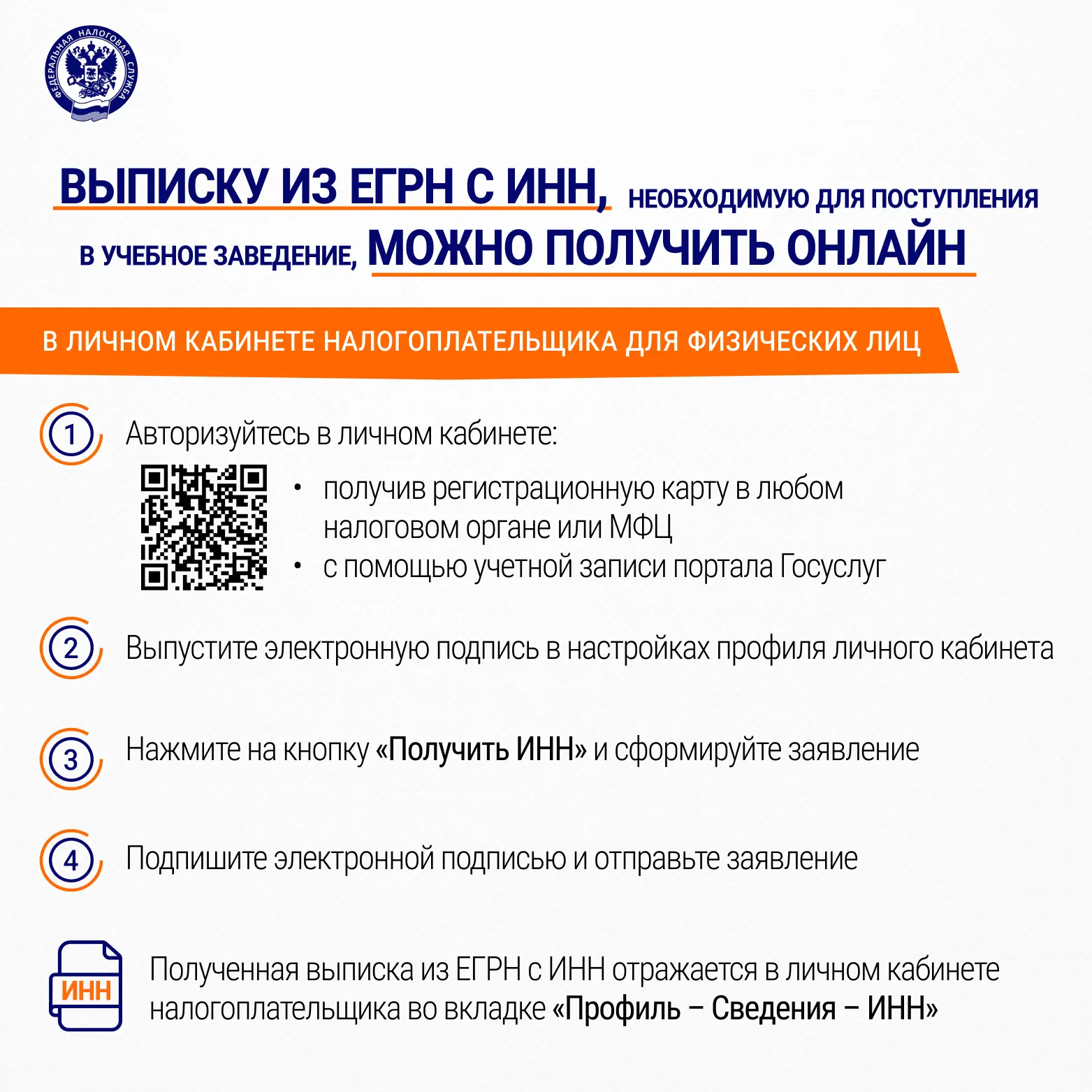 ФЕДЕРАЛЬНАЯ НАЛОГОВАЯ СЛУЖБА

ВЫПИСКУ ИЗ ЕГРН С ИНН, НЕОБХОДИМУЮ ДЛЯ ПОСТУПЛЕНИЯ В УЧЕБНОЕ ЗАВЕДЕНИЕ, МОЖНО ПОЛУЧИТЬ ОНЛАЙН

В ЛИЧНОМ КАБИНЕТЕ НАЛОГОПЛАТЕЛЬЩИКА ДЛЯ ФИЗИЧЕСКИХ ЛИЦ

1 Авторизуйтесь в личном кабинете:

• получив регистрационную карту в любом налоговом органе или МФЦ
• с помощью учетной записи портала Госуслуг

2 Выпустите электронную подпись в настройках профиля личного кабинета

3 Нажмите на кнопку «Получить ИНН» и сформируйте заявление

4 Подпишите электронной подписью и отправьте заявление

ИНН

Полученная выписка из ЕГРН с ИНН отражается в личном кабинете налогоплательщика во вкладке «Профиль – Сведения – ИНН»